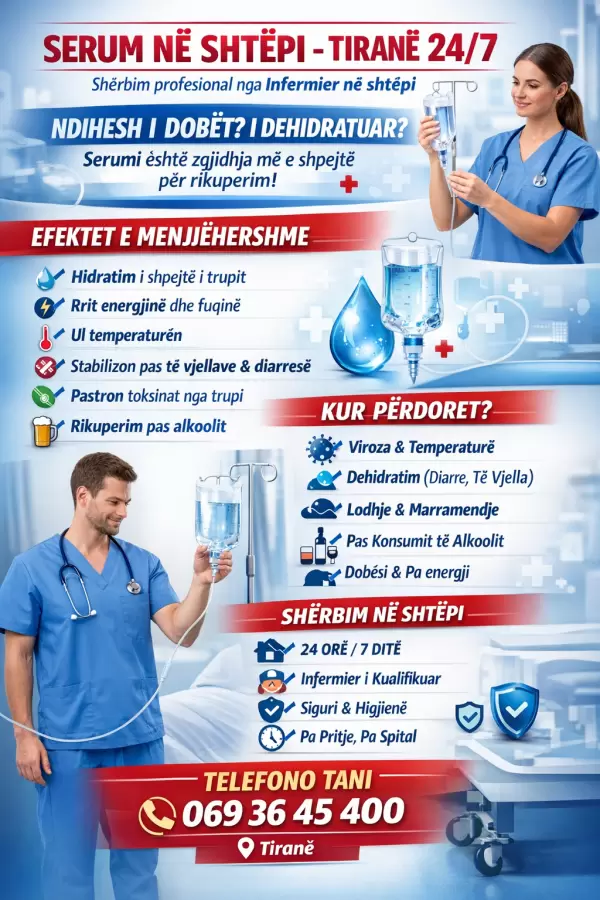 SERUM NË SHTËPI - TIRANË 24/7

Shërbim profesional nga Infermier në shtëpi

NDIHESH I DOBËT? I DEHIDRATUAR?

Serumi është zgjidhja më e shpejtë për rikuperim!

EFEKTET E MENJËHERSHME

Hidratim i shpejtë i trupit
Rrit energjinë dhe fuqinë
Ul temperaturën
Stabilizon pas të vjellave & diarresë
Pastron toksinat nga trupi
Rikuperim pas alkoolit

KUR PËRDORET?

Viroza & Temperaturë
Dehidratim (Diarre, Të Vjella)
Lodhje & Marramendje
Pas Konsumit të Alkoolit
Dobësi & Pa energji

SHËRBIM NË SHTËPI

24 ORË / 7 DITË
Infermier i Kualifikuar
Siguri & Higjienë
Pa Pritje, Pa Spital

TELEFONO TANI
069 36 45 400
Tiranë